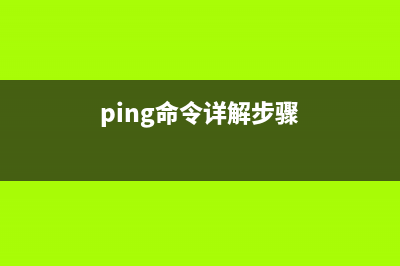 ping命令详解步骤